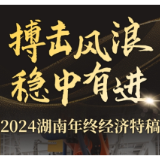 搏击风浪
稳中有进

2024湖南年终经济特稿